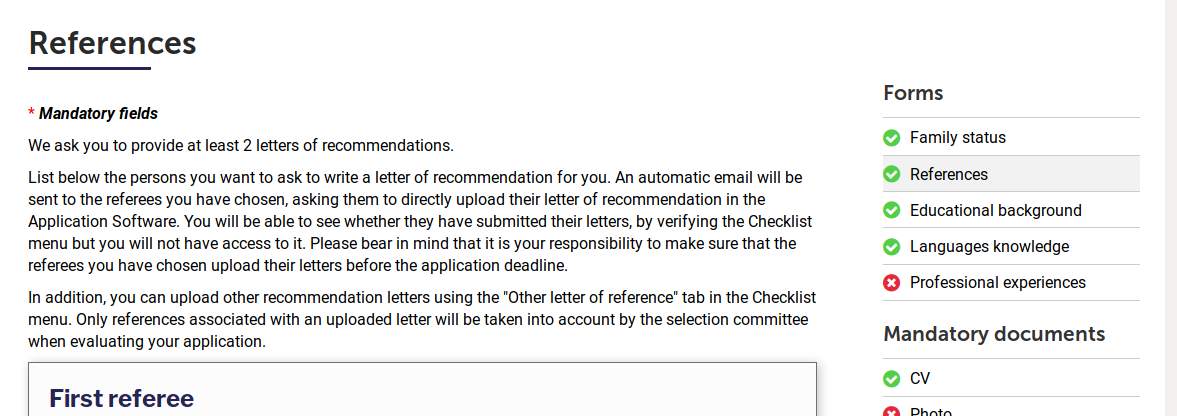 References

* Mandatory fields

We ask you to provide at least 2 letters of recommendations.

List below the persons you want to ask to write a letter of recommendation for you. An automatic email will be sent to the referees you have chosen, asking them to directly upload their letter of recommendation in the Application Software. You will be able to see whether they have submitted their letters, by verifying the Checklist menu but you will not have access to it. Please bear in mind that it is your responsibility to make sure that the referees you have chosen upload their letters before the application deadline.

In addition, you can upload other recommendation letters using the "Other letter of reference" tab in the Checklist menu. Only references associated with an uploaded letter will be taken into account by the selection committee when evaluating your application.

First referee

Forms

Family status

References

Educational background

Languages knowledge

Professional experiences

Mandatory documents

CV

Photo